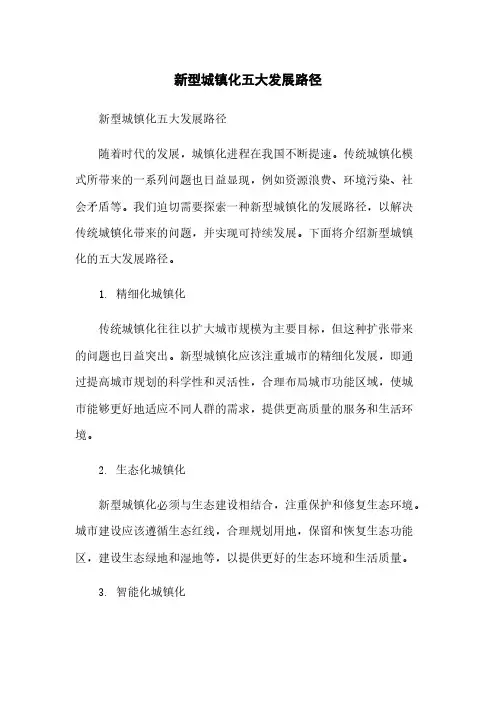 新型城镇化五大发展路径

新型城镇化五大发展路径

随着时代的发展，城镇化进程在我国不断提速。传统城镇化模式所带来的一系列问题也日益显现，例如资源浪费、环境污染、社会矛盾等。我们迫切需要探索一种新型城镇化的发展路径，以解决传统城镇化带来的问题，并实现可持续发展。下面将介绍新型城镇化的五大发展路径。

1. 精细化城镇化

传统城镇化往往以扩大城市规模为主要目标，但这种扩张带来的问题也日益突出。新型城镇化应该注重城市的精细化发展，即通过提高城市规划的科学性和灵活性，合理布局城市功能区域，使城市能够更好地适应不同人群的需求，提供更高质量的服务和生活环境。

2. 生态化城镇化

新型城镇化必须与生态建设相结合，注重保护和修复生态环境。城市建设应该遵循生态红线，合理规划用地，保留和恢复生态功能区，建设生态绿地和湿地等，以提供更好的生态环境和生活质量。

3. 智能化城镇化